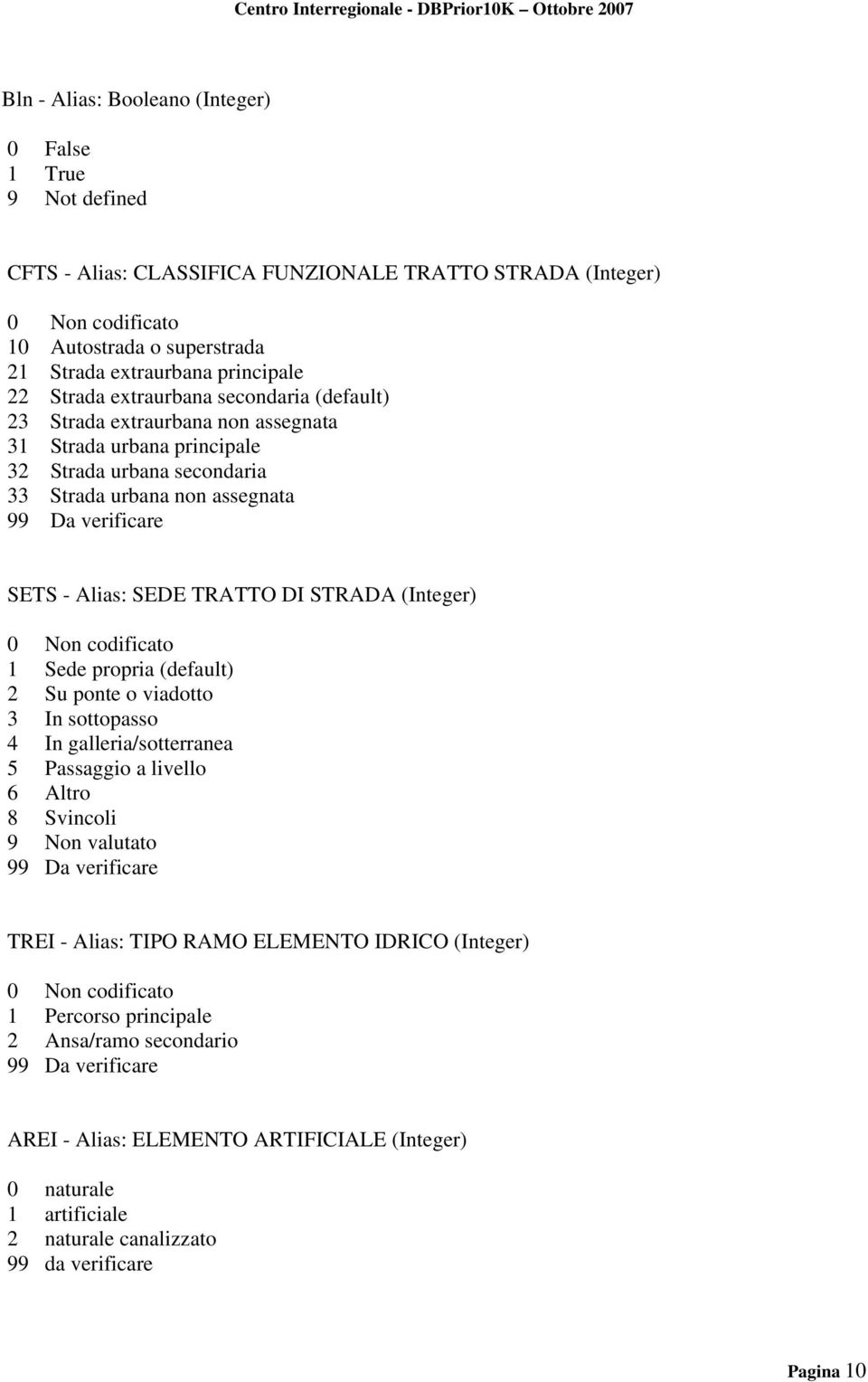 Centro Interregionale - DBPrior10K Ottobre 2007

Bln - Alias: Booleano (Integer)

0 False
1 True
9 Not defined

CFTS - Alias: CLASSIFICA FUNZIONALE TRATTO STRADA (Integer)

0 Non codificato
10 Autostrada o superstrada
21 Strada extraurbana principale
22 Strada extraurbana secondaria (default)
23 Strada extraurbana non assegnata
31 Strada urbana principale
32 Strada urbana secondaria
33 Strada urbana non assegnata
99 Da verificare

SETS - Alias: SEDE TRATTO DI STRADA (Integer)

0 Non codificato
1 Sede propria (default)
2 Su ponte o viadotto
3 In sottopasso
4 In galleria/sotterranea
5 Passaggio a livello
6 Altro
8 Svincoli
9 Non valutato
99 Da verificare

TREI - Alias: TIPO RAMO ELEMENTO IDRICO (Integer)

0 Non codificato
1 Percorso principale
2 Ansa/ramo secondario
99 Da verificare

AREI - Alias: ELEMENTO ARTIFICIALE (Integer)

0 naturale
1 artificiale
2 naturale canalizzato
99 da verificare

Pagina 10